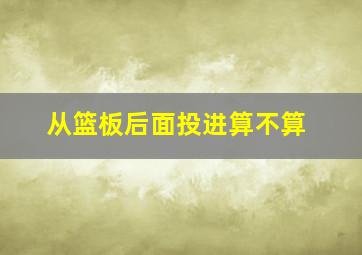 从篮板后面投进算不算